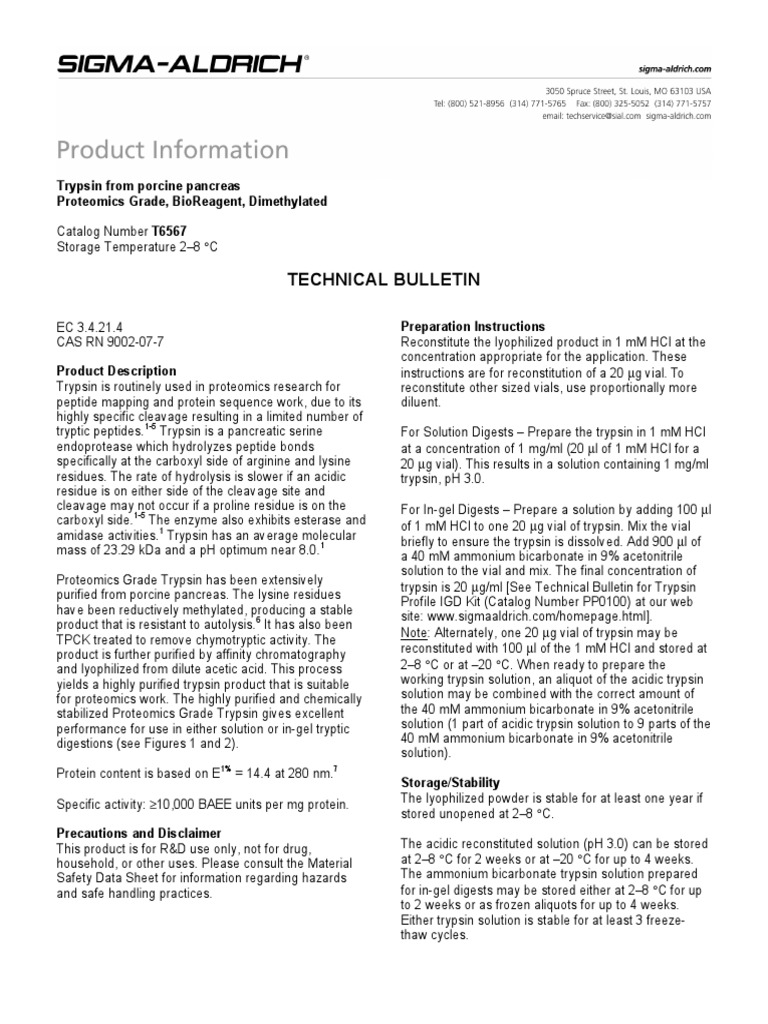 SIGMA-ALDRICH®

sigma-aldrich.com

3050 Spruce Street, St. Louis, MO 63103 USA
Tel: (800) 521-8956 (314) 771-5765 Fax: (800) 325-5052 (314) 771-5757
email: techservice@sial.com sigma-aldrich.com

Product Information

Trypsin from porcine pancreas
Proteomics Grade, BioReagent, Dimethylated

Catalog Number T6567
Storage Temperature 2–8 °C

TECHNICAL BULLETIN

EC 3.4.21.4
CAS RN 9002-07-7

Product Description
Trypsin is routinely used in proteomics research for peptide mapping and protein sequence work, due to its highly specific cleavage resulting in a limited number of tryptic peptides.$^{1-5}$ Trypsin is a pancreatic serine endoprotease which hydrolyzes peptide bonds specifically at the carboxyl side of arginine and lysine residues. The rate of hydrolysis is slower if an acidic residue is on either side of the cleavage site and cleavage may not occur if a proline residue is on the carboxyl side.$^{1-5}$ The enzyme also exhibits esterase and amidase activities.$^{1}$ Trypsin has an average molecular mass of 23.29 kDa and a pH optimum near 8.0.$^{1}$

Proteomics Grade Trypsin has been extensively purified from porcine pancreas. The lysine residues have been reductively methylated, producing a stable product that is resistant to autolysis.$^{6}$ It has also been TPCK treated to remove chymotryptic activity. The product is further purified by affinity chromatography and lyophilized from dilute acetic acid. This process yields a highly purified trypsin product that is suitable for proteomics work. The highly purified and chemically stabilized Proteomics Grade Trypsin gives excellent performance for use in either solution or in-gel tryptic digestions (see Figures 1 and 2).

Protein content is based on $E^{1\%}$ = 14.4 at 280 nm.$^{7}$

Specific activity: ≥10,000 BAEE units per mg protein.

Precautions and Disclaimer
This product is for R&D use only, not for drug, household, or other uses. Please consult the Material Safety Data Sheet for information regarding hazards and safe handling practices.

Preparation Instructions
Reconstitute the lyophilized product in 1 mM HCl at the concentration appropriate for the application. These instructions are for reconstitution of a 20 μg vial. To reconstitute other sized vials, use proportionally more diluent.

For Solution Digests – Prepare the trypsin in 1 mM HCl at a concentration of 1 mg/ml (20 μl of 1 mM HCl for a 20 μg vial). This results in a solution containing 1 mg/ml trypsin, pH 3.0.

For In-gel Digests – Prepare a solution by adding 100 μl of 1 mM HCl to one 20 μg vial of trypsin. Mix the vial briefly to ensure the trypsin is dissolved. Add 900 μl of a 40 mM ammonium bicarbonate in 9% acetonitrile solution to the vial and mix. The final concentration of trypsin is 20 μg/ml [See Technical Bulletin for Trypsin Profile IGD Kit (Catalog Number PP0100) at our web site: www.sigmaaldrich.com/homepage.html].
Note: Alternately, one 20 μg vial of trypsin may be reconstituted with 100 μl of the 1 mM HCl and stored at 2–8 °C or at –20 °C. When ready to prepare the working trypsin solution, an aliquot of the acidic trypsin solution may be combined with the correct amount of the 40 mM ammonium bicarbonate in 9% acetonitrile solution (1 part of acidic trypsin solution to 9 parts of the 40 mM ammonium bicarbonate in 9% acetonitrile solution).

Storage/Stability
The lyophilized powder is stable for at least one year if stored unopened at 2–8 °C.

The acidic reconstituted solution (pH 3.0) can be stored at 2–8 °C for 2 weeks or at –20 °C for up to 4 weeks. The ammonium bicarbonate trypsin solution prepared for in-gel digests may be stored either at 2–8 °C for up to 2 weeks or as frozen aliquots for up to 4 weeks. Either trypsin solution is stable for at least 3 freeze-thaw cycles.